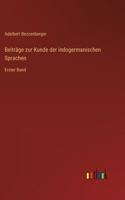 Adalbert Bezzenberger

Beiträge zur Kunde der indogermanischen Sprachen

Erster Band

outlook